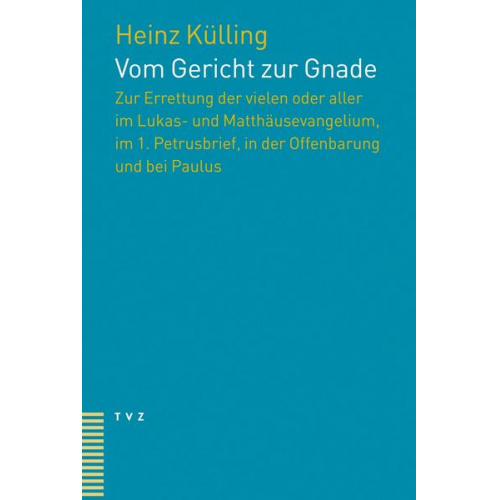 Heinz Külling

Vom Gericht zur Gnade

Zur Errettung der vielen oder aller im Lukas- und Matthäusevangelium, im 1. Petrusbrief, in der Offenbarung und bei Paulus

TVZ